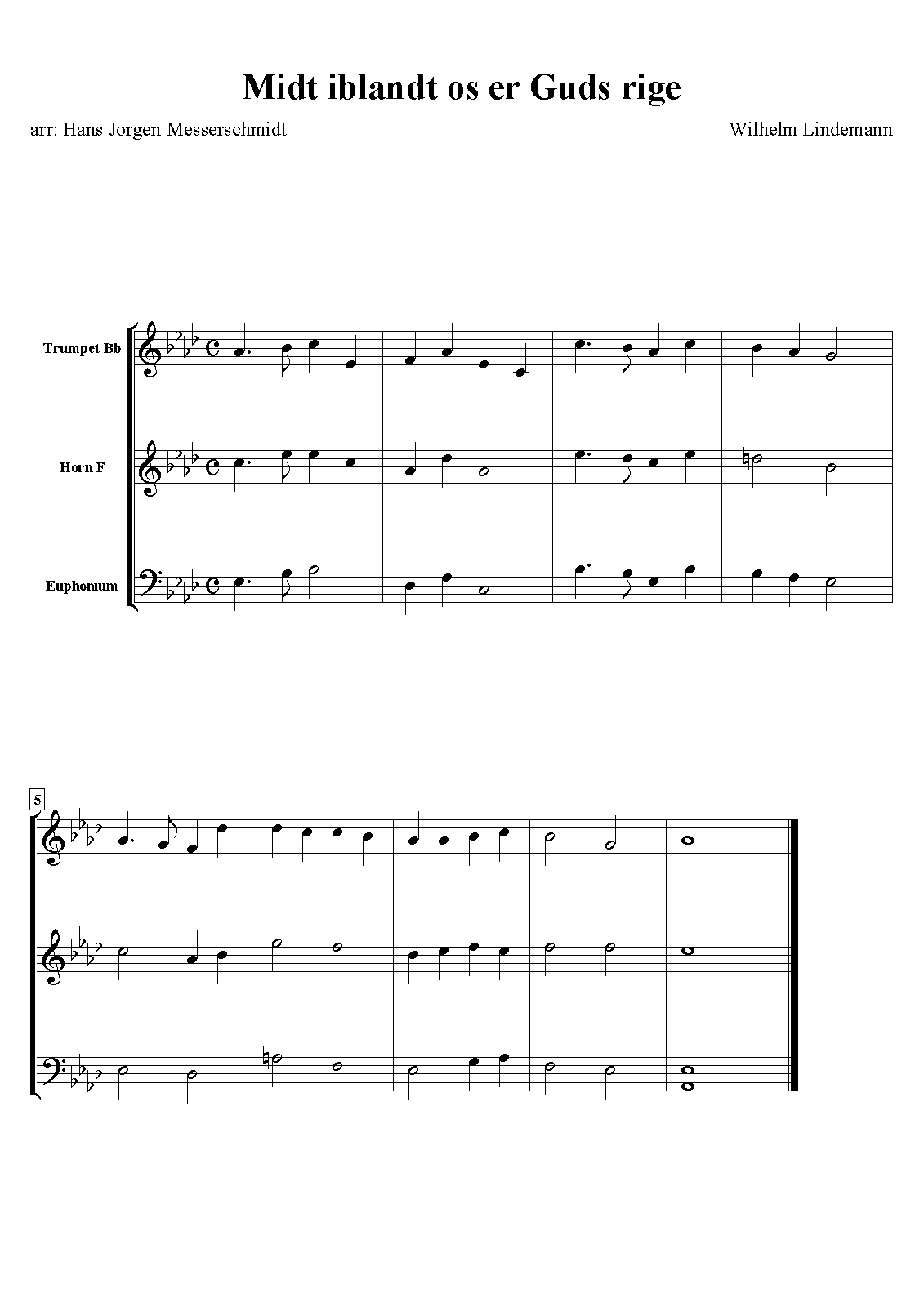 Midt iblandt os er Guds rige

arr: Hans Jorgen Messerschmidt

Wilhelm Lindemann

Trumpet Bb

Horn F

Euphonium

5